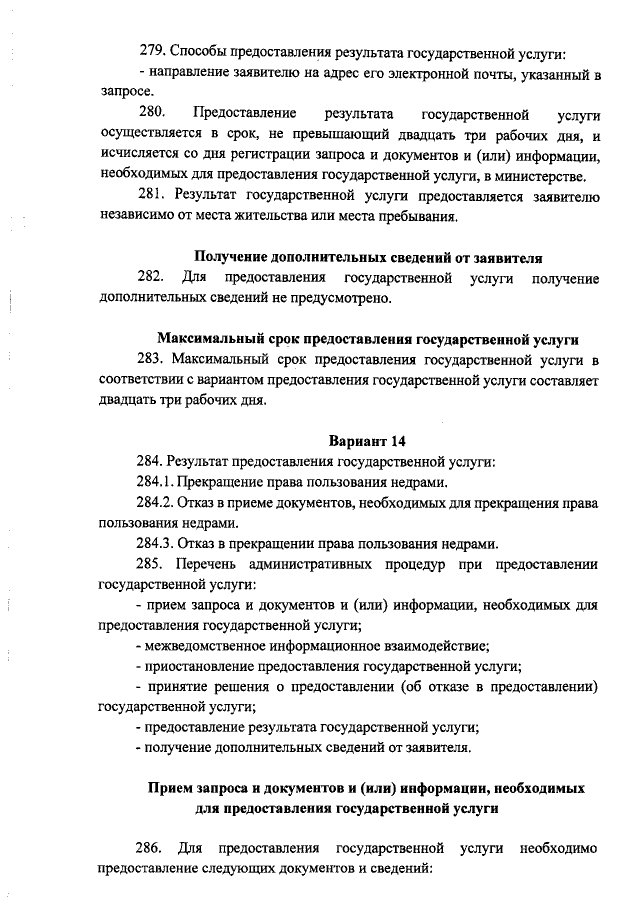 279. Способы предоставления результата государственной услуги:

- направление заявителю на адрес его электронной почты, указанный в запросе.

280. Предоставление результата государственной услуги осуществляется в срок, не превышающий двадцать три рабочих дня, и исчисляется со дня регистрации запроса и документов и (или) информации, необходимых для предоставления государственной услуги, в министерстве.

281. Результат государственной услуги предоставляется заявителю независимо от места жительства или места пребывания.

Получение дополнительных сведений от заявителя

282. Для предоставления государственной услуги получение дополнительных сведений не предусмотрено.

Максимальный срок предоставления государственной услуги

283. Максимальный срок предоставления государственной услуги в соответствии с вариантом предоставления государственной услуги составляет двадцать три рабочих дня.

Вариант 14

284. Результат предоставления государственной услуги:

284.1. Прекращение права пользования недрами.

284.2. Отказ в приеме документов, необходимых для прекращения права пользования недрами.

284.3. Отказ в прекращении права пользования недрами.

285. Перечень административных процедур при предоставлении государственной услуги:

- прием запроса и документов и (или) информации, необходимых для предоставления государственной услуги;

- межведомственное информационное взаимодействие;

- приостановление предоставления государственной услуги;

- принятие решения о предоставлении (об отказе в предоставлении) государственной услуги;

- предоставление результата государственной услуги;

- получение дополнительных сведений от заявителя.

Прием запроса и документов и (или) информации, необходимых для предоставления государственной услуги

286. Для предоставления государственной услуги необходимо предоставление следующих документов и сведений: